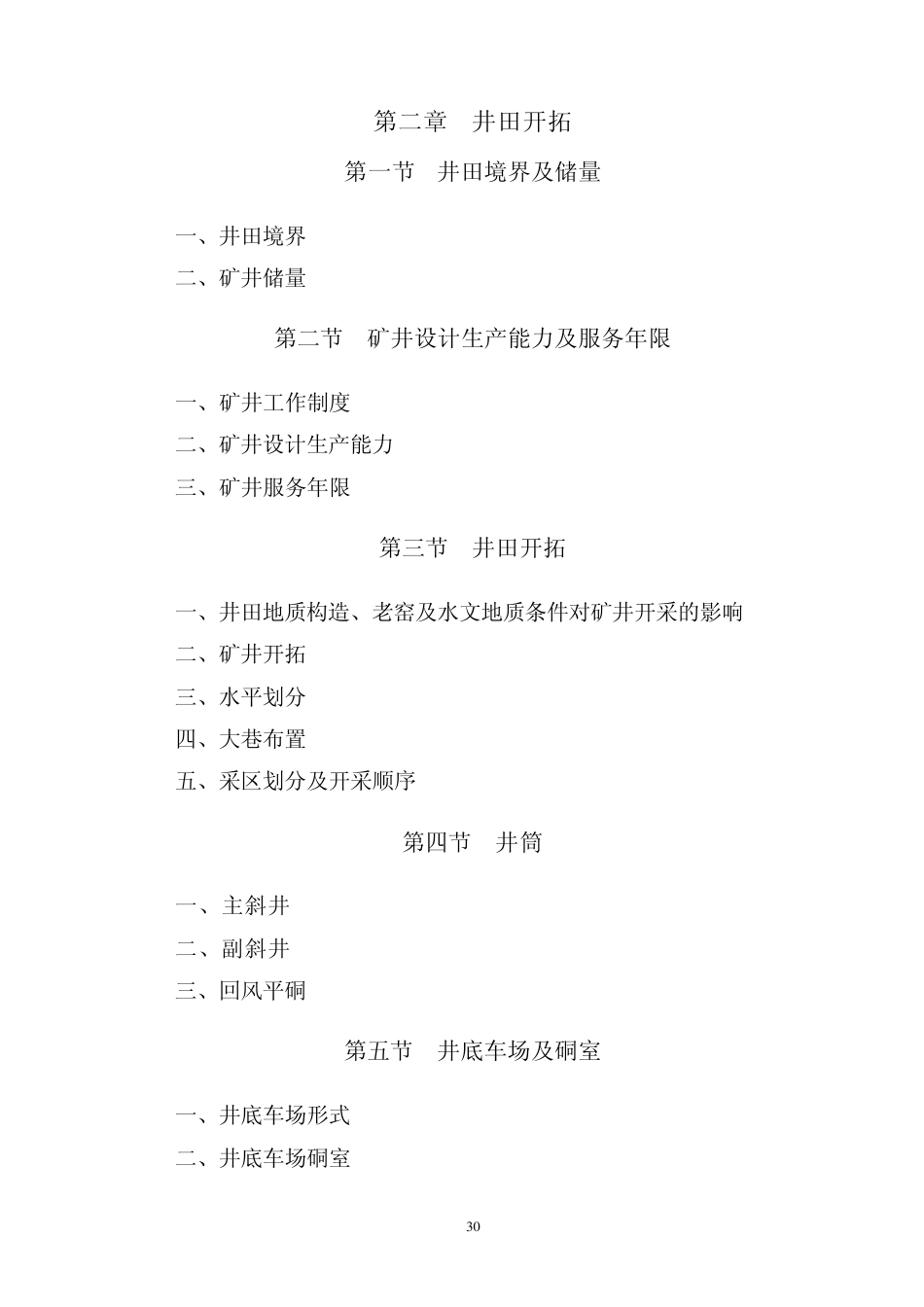 第二章　井田开拓

第一节　井田境界及储量

一、井田境界

二、矿井储量

第二节　矿井设计生产能力及服务年限

一、矿井工作制度

二、矿井设计生产能力

三、矿井服务年限

第三节　井田开拓

一、井田地质构造、老窑及水文地质条件对矿井开采的影响

二、矿井开拓

三、水平划分

四、大巷布置

五、采区划分及开采顺序

第四节　井筒

一、主斜井

二、副斜井

三、回风平硐

第五节　井底车场及硐室

一、井底车场形式

二、井底车场硐室

30